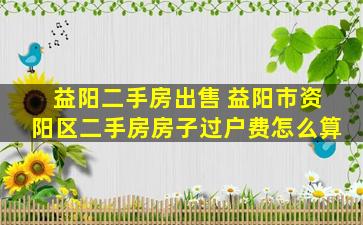 益阳二手房出售 益阳市资阳区二手房房子过户费怎么算